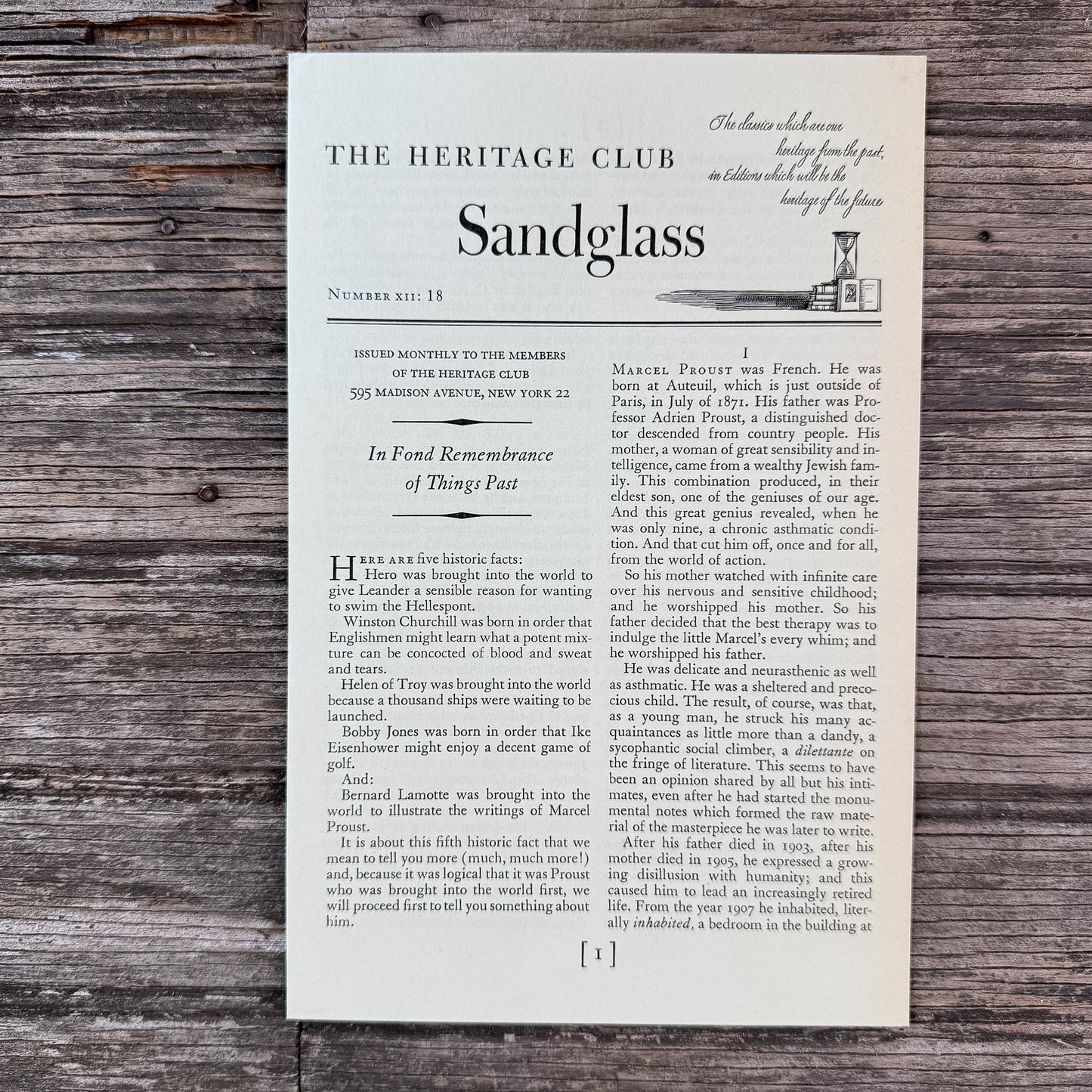 THE HERITAGE CLUB

The classics which are our heritage from the past, in Editions which will be the heritage of the future

Sandglass

NUMBER XII: 18

ISSUED MONTHLY TO THE MEMBERS OF THE HERITAGE CLUB 595 MADISON AVENUE, NEW YORK 22

In Fond Remembrance of Things Past

HERE ARE five historic facts:

Hero was brought into the world to give Leander a sensible reason for wanting to swim the Hellespont.

Winston Churchill was born in order that Englishmen might learn what a potent mixture can be concocted of blood and sweat and tears.

Helen of Troy was brought into the world because a thousand ships were waiting to be launched.

Bobby Jones was born in order that Ike Eisenhower might enjoy a decent game of golf.

And:

Bernard Lamotte was brought into the world to illustrate the writings of Marcel Proust.

It is about this fifth historic fact that we mean to tell you more (much, much more!) and, because it was logical that it was Proust who was brought into the world first, we will proceed first to tell you something about him.

I

MARCEL PROUST was French. He was born at Auteuil, which is just outside of Paris, in July of 1871. His father was Professor Adrien Proust, a distinguished doctor descended from country people. His mother, a woman of great sensibility and intelligence, came from a wealthy Jewish family. This combination produced, in their eldest son, one of the geniuses of our age. And this great genius revealed, when he was only nine, a chronic asthmatic condition. And that cut him off, once and for all, from the world of action.

So his mother watched with infinite care over his nervous and sensitive childhood; and he worshipped his mother. So his father decided that the best therapy was to indulge the little Marcel's every whim; and he worshipped his father.

He was delicate and neurasthenic as well as asthmatic. He was a sheltered and precocious child. The result, of course, was that, as a young man, he struck his many acquaintances as little more than a dandy, a sycophantic social climber, a dilettante on the fringe of literature. This seems to have been an opinion shared by all but his intimates, even after he had started the monumental notes which formed the raw material of the masterpiece he was later to write.

After his father died in 1903, after his mother died in 1905, he expressed a growing disillusion with humanity; and this caused him to lead an increasingly retired life. From the year 1907 he inhabited, literally inhabited, a bedroom in the building at

[ 1 ]